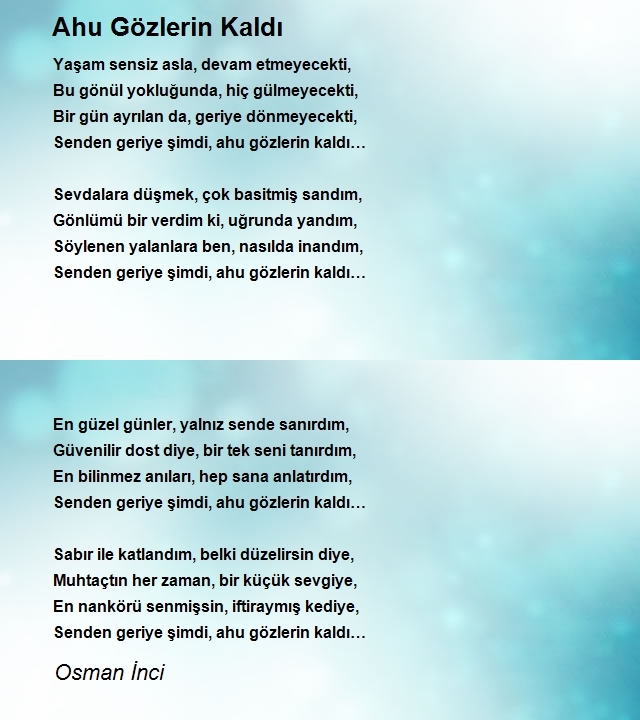 Ahu Gözlerin Kaldı

Yaşam sensiz asla, devam etmeyecekti,
Bu gönül yokluğunda, hiç gülmeyecekti,
Bir gün ayrılan da, geriye dönmeyecekti,
Senden geriye şimdi, ahu gözlerin kaldı…

Sevdalara düşmek, çok basitmiş sandım,
Gönlümü bir verdim ki, uğrunda yandım,
Söylenen yalanlara ben, nasılda inandım,
Senden geriye şimdi, ahu gözlerin kaldı…

En güzel günler, yalnız sende sanırdım,
Güvenilir dost diye, bir tek seni tanırdım,
En bilinmez anıları, hep sana anlatırdım,
Senden geriye şimdi, ahu gözlerin kaldı…

Sabır ile katlandım, belki düzelirsin diye,
Muhtaçtın her zaman, bir küçük sevgiye,
En nankörü senmişsin, iftiraymış kediye,
Senden geriye şimdi, ahu gözlerin kaldı…

Osman İnci